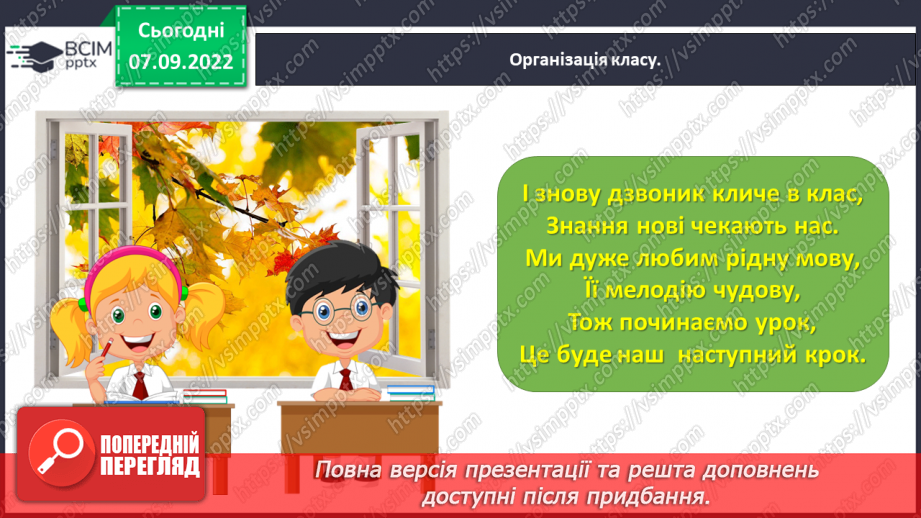 ВСІМ pptx

Сьогодні 07.09.2022

Організація класу.

І знову дзвоник кличе в клас,
Знання нові чекають нас.
Ми дуже любим рідну мову,
Її мелодію чудову,
Тож починаємо урок,
Це буде наш наступний крок.

ПОПЕРЕДНІЙ ПЕРЕГЛЯД

Повна версія презентації та решта доповнень доступні після придбання.

https://vsimpptx.com